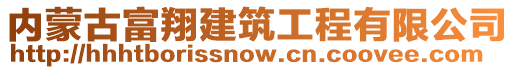 内蒙古富翔建筑工程有限公司
http://hhhtborissnow.cn.coovee.com